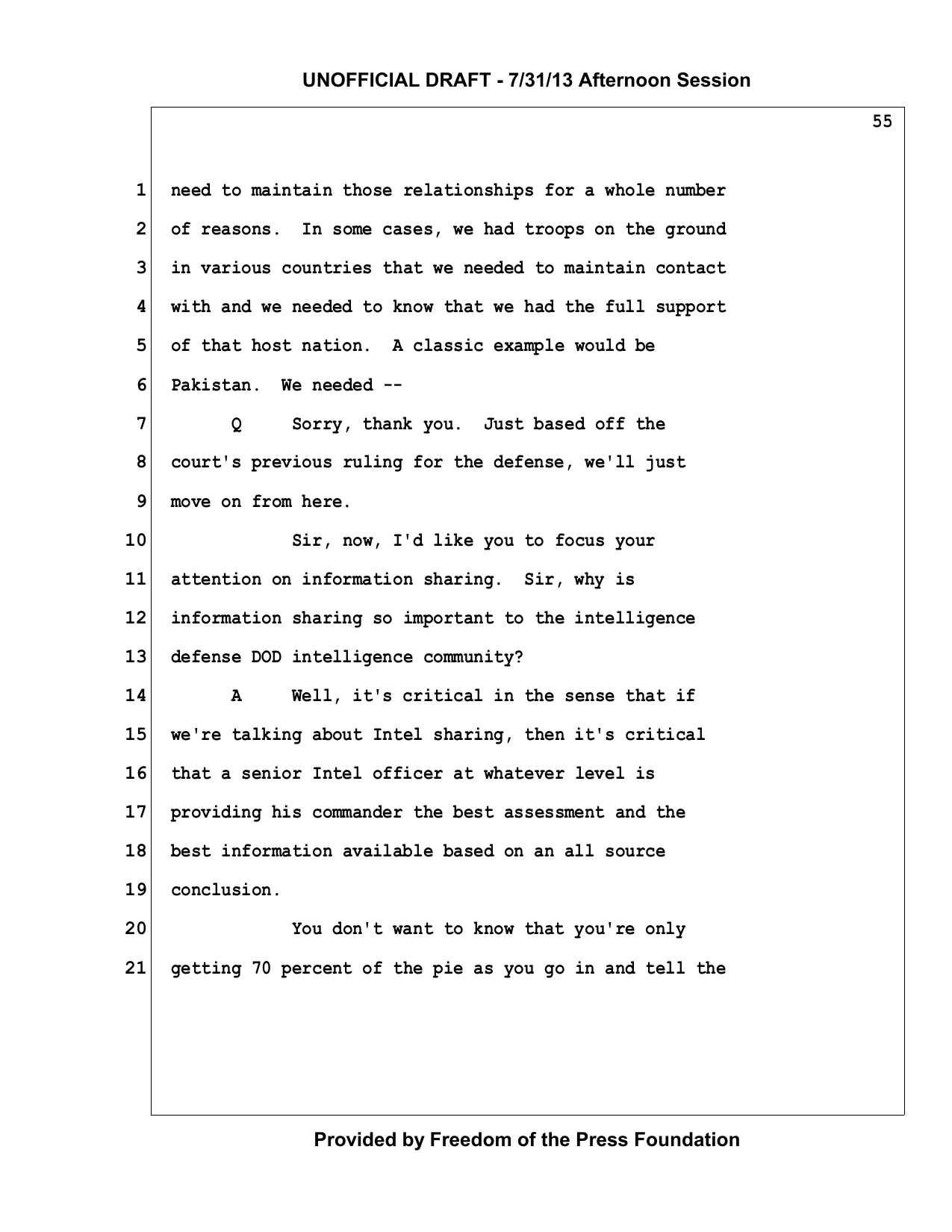 UNOFFICIAL DRAFT - 7/31/13 Afternoon Session

55

1 need to maintain those relationships for a whole number
2 of reasons. In some cases, we had troops on the ground
3 in various countries that we needed to maintain contact
4 with and we needed to know that we had the full support
5 of that host nation. A classic example would be
6 Pakistan. We needed --
7 Q Sorry, thank you. Just based off the
8 court's previous ruling for the defense, we'll just
9 move on from here.
10 Sir, now, I'd like you to focus your
11 attention on information sharing. Sir, why is
12 information sharing so important to the intelligence
13 defense DOD intelligence community?
14 A Well, it's critical in the sense that if
15 we're talking about Intel sharing, then it's critical
16 that a senior Intel officer at whatever level is
17 providing his commander the best assessment and the
18 best information available based on an all source
19 conclusion.
20 You don't want to know that you're only
21 getting 70 percent of the pie as you go in and tell the

Provided by Freedom of the Press Foundation